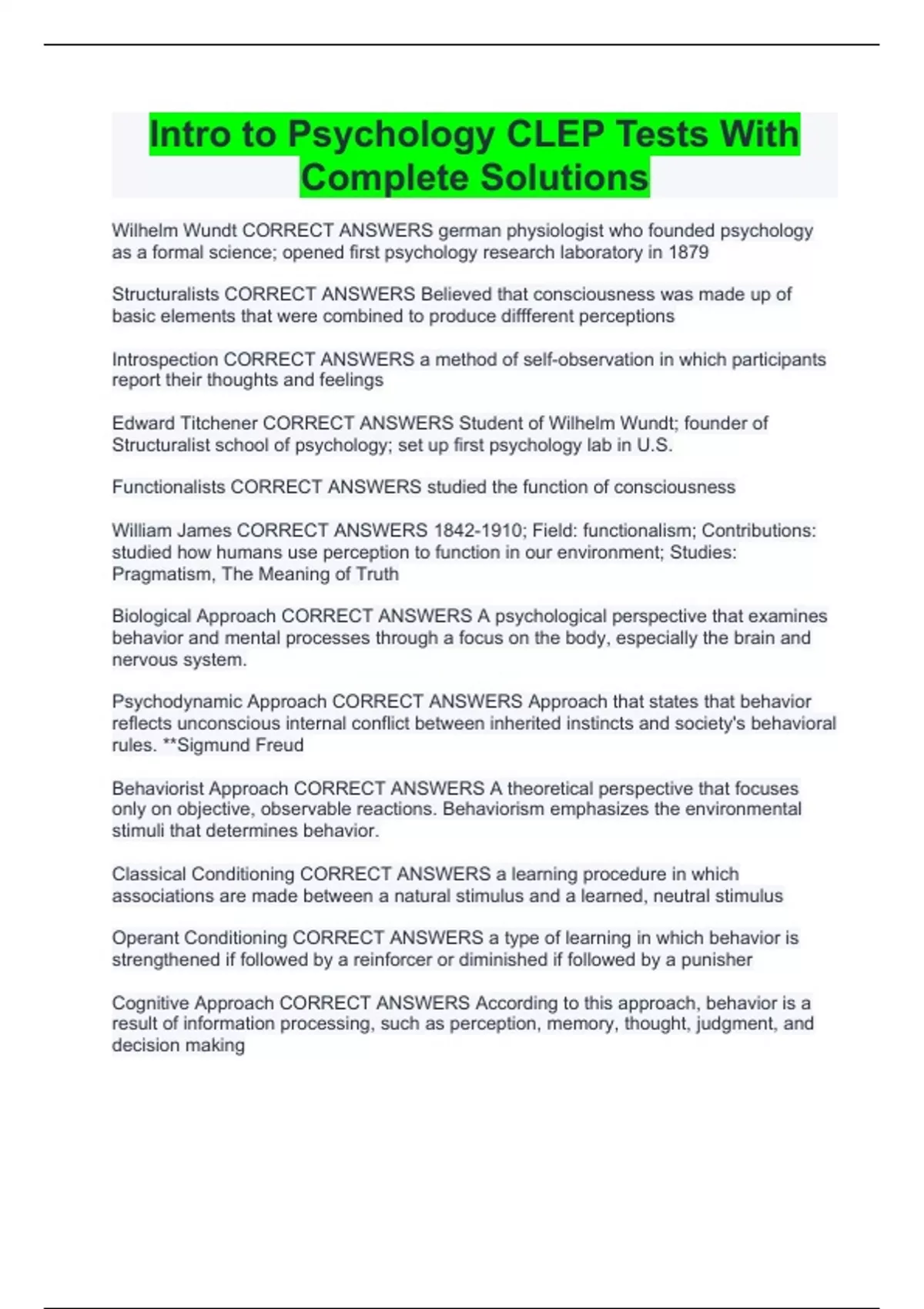 Intro to Psychology CLEP Tests With Complete Solutions

Wilhelm Wundt CORRECT ANSWERS german physiologist who founded psychology as a formal science; opened first psychology research laboratory in 1879

Structuralists CORRECT ANSWERS Believed that consciousness was made up of basic elements that were combined to produce diffferent perceptions

Introspection CORRECT ANSWERS a method of self-observation in which participants report their thoughts and feelings

Edward Titchener CORRECT ANSWERS Student of Wilhelm Wundt; founder of Structuralist school of psychology; set up first psychology lab in U.S.

Functionalists CORRECT ANSWERS studied the function of consciousness

William James CORRECT ANSWERS 1842-1910; Field: functionalism; Contributions: studied how humans use perception to function in our environment; Studies: Pragmatism, The Meaning of Truth

Biological Approach CORRECT ANSWERS A psychological perspective that examines behavior and mental processes through a focus on the body, especially the brain and nervous system.

Psychodynamic Approach CORRECT ANSWERS Approach that states that behavior reflects unconscious internal conflict between inherited instincts and society's behavioral rules. **Sigmund Freud

Behaviorist Approach CORRECT ANSWERS A theoretical perspective that focuses only on objective, observable reactions. Behaviorism emphasizes the environmental stimuli that determines behavior.

Classical Conditioning CORRECT ANSWERS a learning procedure in which associations are made between a natural stimulus and a learned, neutral stimulus

Operant Conditioning CORRECT ANSWERS a type of learning in which behavior is strengthened if followed by a reinforcer or diminished if followed by a punisher

Cognitive Approach CORRECT ANSWERS According to this approach, behavior is a result of information processing, such as perception, memory, thought, judgment, and decision making